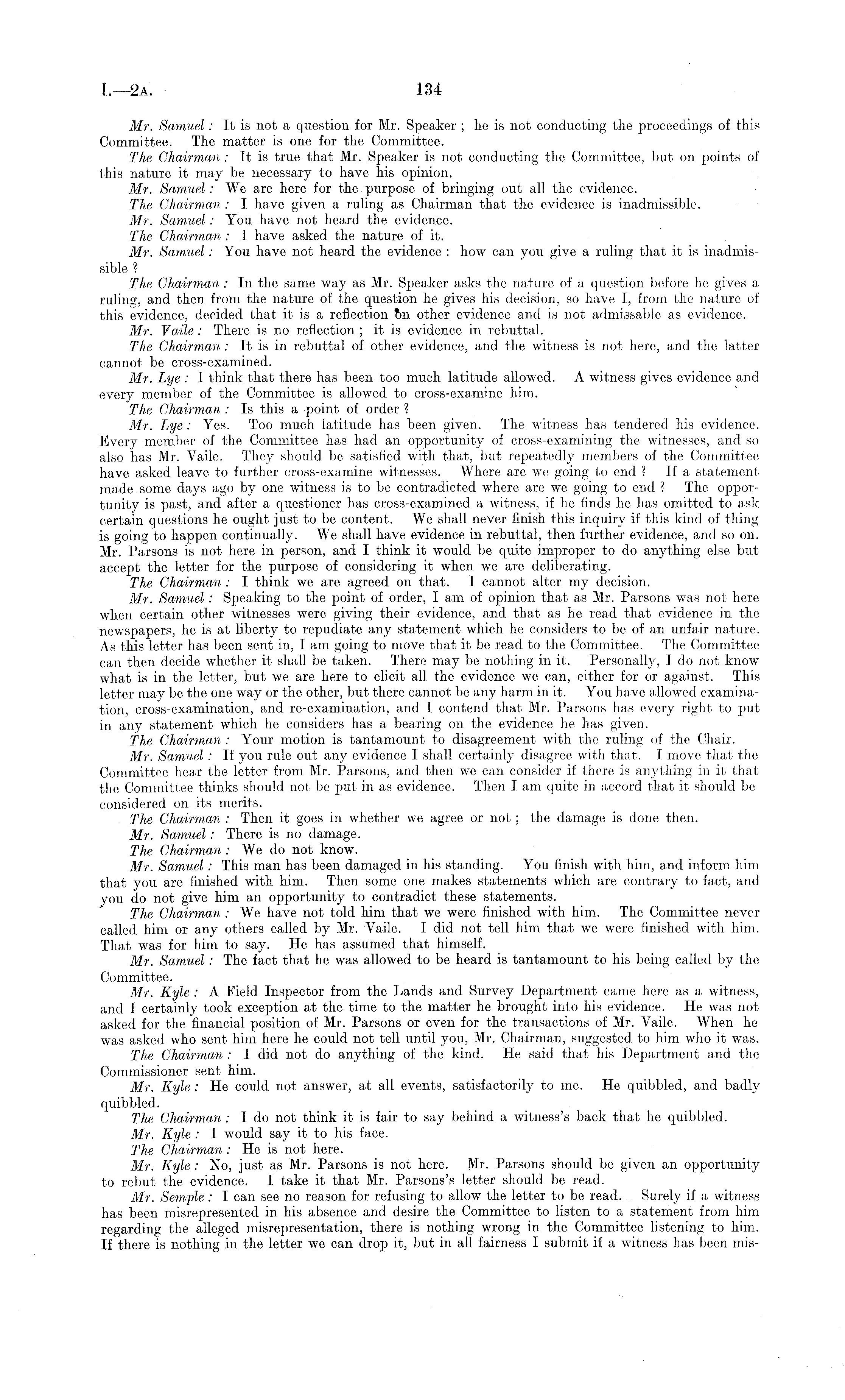 I.—2A. 134

Mr. Samuel: It is not a question for Mr. Speaker; he is not conducting the proceedings of this Committee. The matter is one for the Committee.

The Chairman: It is true that Mr. Speaker is not conducting the Committee, but on points of this nature it may be necessary to have his opinion.

Mr. Samuel: We are here for the purpose of bringing out all the evidence.

The Chairman: I have given a ruling as Chairman that the evidence is inadmissible.

Mr. Samuel: You have not heard the evidence.

The Chairman: I have asked the nature of it.

Mr. Samuel: You have not heard the evidence: how can you give a ruling that it is inadmissible?

The Chairman: In the same way as Mr. Speaker asks the nature of a question before he gives a ruling, and then from the nature of the question he gives his decision, so have I, from the nature of this evidence, decided that it is a reflection on other evidence and is not admissable as evidence.

Mr. Vaile: There is no reflection; it is evidence in rebuttal.

The Chairman: It is in rebuttal of other evidence, and the witness is not here, and the latter cannot be cross-examined.

Mr. Lye: I think that there has been too much latitude allowed. A witness gives evidence and every member of the Committee is allowed to cross-examine him.

The Chairman: Is this a point of order?

Mr. Lye: Yes. Too much latitude has been given. The witness has tendered his evidence. Every member of the Committee has had an opportunity of cross-examining the witnesses, and so also has Mr. Vaile. They should be satisfied with that, but repeatedly members of the Committee have asked leave to further cross-examine witnesses. Where are we going to end? If a statement made some days ago by one witness is to be contradicted where are we going to end? The opportunity is past, and after a questioner has cross-examined a witness, if he finds he has omitted to ask certain questions he ought just to be content. We shall never finish this inquiry if this kind of thing is going to happen continually. We shall have evidence in rebuttal, then further evidence, and so on. Mr. Parsons is not here in person, and I think it would be quite improper to do anything else but accept the letter for the purpose of considering it when we are deliberating.

The Chairman: I think we are agreed on that. I cannot alter my decision.

Mr. Samuel: Speaking to the point of order, I am of opinion that as Mr. Parsons was not here when certain other witnesses were giving their evidence, and that as he read that evidence in the newspapers, he is at liberty to repudiate any statement which he considers to be of an unfair nature. As this letter has been sent in, I am going to move that it be read to the Committee. The Committee can then decide whether it shall be taken. There may be nothing in it. Personally, I do not know what is in the letter, but we are here to elicit all the evidence we can, either for or against. This letter may be the one way or the other, but there cannot be any harm in it. You have allowed examination, cross-examination, and re-examination, and I contend that Mr. Parsons has every right to put in any statement which he considers has a bearing on the evidence he has given.

The Chairman: Your motion is tantamount to disagreement with the ruling of the Chair.

Mr. Samuel: If you rule out any evidence I shall certainly disagree with that. I move that the Committee hear the letter from Mr. Parsons, and then we can consider if there is anything in it that the Committee thinks should not be put in as evidence. Then I am quite in accord that it should be considered on its merits.

The Chairman: Then it goes in whether we agree or not; the damage is done then.

Mr. Samuel: There is no damage.

The Chairman: We do not know.

Mr. Samuel: This man has been damaged in his standing. You finish with him, and inform him that you are finished with him. Then some one makes statements which are contrary to fact, and you do not give him an opportunity to contradict these statements.

The Chairman: We have not told him that we were finished with him. The Committee never called him or any others called by Mr. Vaile. I did not tell him that we were finished with him. That was for him to say. He has assumed that himself.

Mr. Samuel: The fact that he was allowed to be heard is tantamount to his being called by the Committee.

Mr. Kyle: A Field Inspector from the Lands and Survey Department came here as a witness, and I certainly took exception at the time to the matter he brought into his evidence. He was not asked for the financial position of Mr. Parsons or even for the transactions of Mr. Vaile. When he was asked who sent him here he could not tell until you, Mr. Chairman, suggested to him who it was.

The Chairman: I did not do anything of the kind. He said that his Department and the Commissioner sent him.

Mr. Kyle: He could not answer, at all events, satisfactorily to me. He quibbled, and badly quibbled.

The Chairman: I do not think it is fair to say behind a witness's back that he quibbled.

Mr. Kyle: I would say it to his face.

The Chairman: He is not here.

Mr. Kyle: No, just as Mr. Parsons is not here. Mr. Parsons should be given an opportunity to rebut the evidence. I take it that Mr. Parsons's letter should be read.

Mr. Semple: I can see no reason for refusing to allow the letter to be read. Surely if a witness has been misrepresented in his absence and desire the Committee to listen to a statement from him regarding the alleged misrepresentation, there is nothing wrong in the Committee listening to him. If there is nothing in the letter we can drop it, but in all fairness I submit if a witness has been mis-